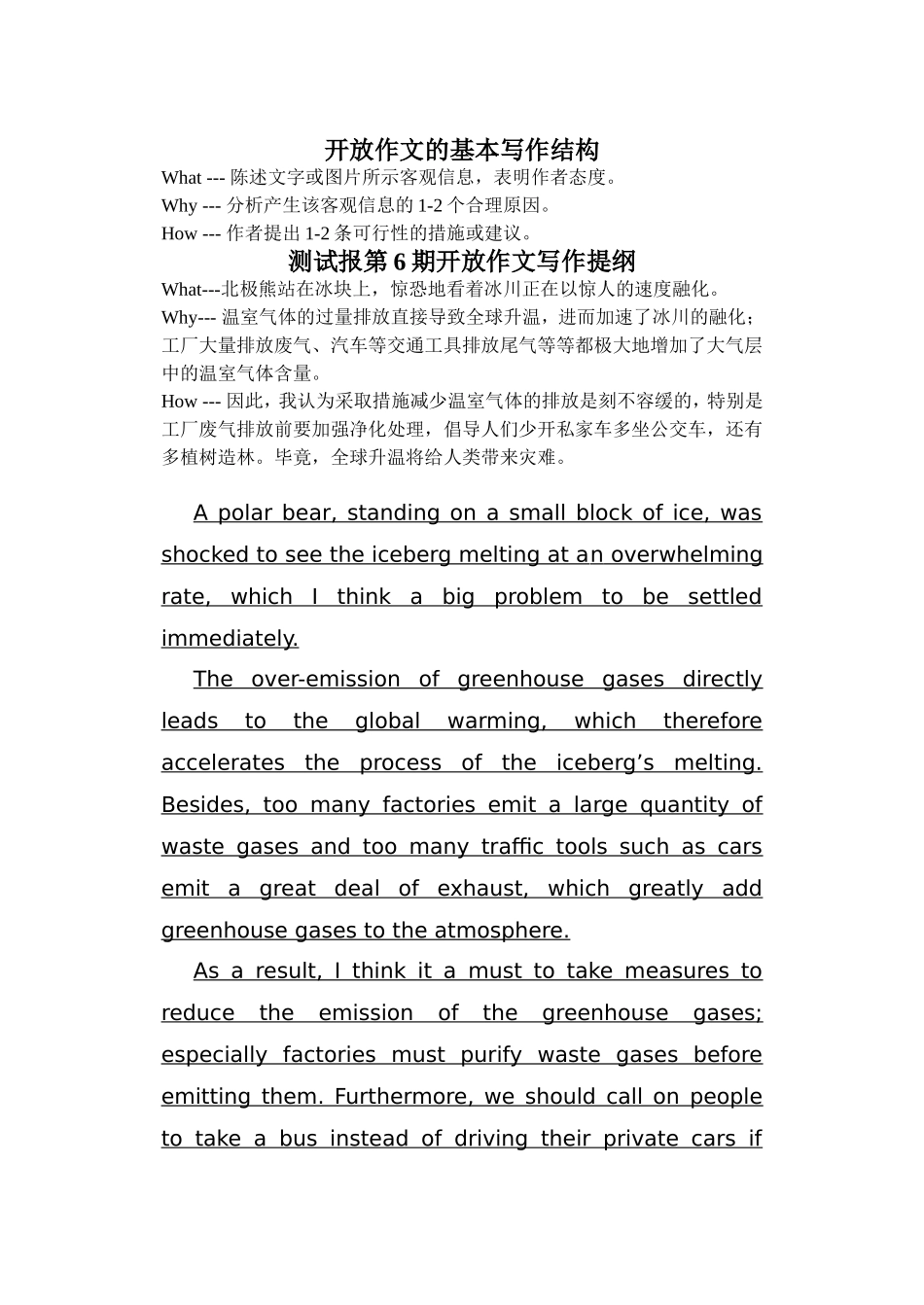 开放作文的基本写作结构
What --- 陈述文字或图片所示客观信息，表明作者态度。
Why --- 分析产生该客观信息的 1-2 个合理原因。
How --- 作者提出 1-2 条可行性的措施或建议。

测试报第 6 期开放作文写作提纲
What---北极熊站在冰块上，惊恐地看着冰川正在以惊人的速度融化。
Why--- 温室气体的过量排放直接导致全球升温，进而加速了冰川的融化；工厂大量排放废气、汽车等交通工具排放尾气等等都极大地增加了大气层中的温室气体含量。
How --- 因此，我认为采取措施减少温室气体的排放是刻不容缓的，特别是工厂废气排放前要加强净化处理，倡导人们少开私家车多坐公交车，还有多植树造林。毕竟，全球升温将给人类带来灾难。

A polar bear, standing on a small block of ice, was shocked to see the iceberg melting at an overwhelming rate, which I think a big problem to be settled immediately.

The over-emission of greenhouse gases directly leads to the global warming, which therefore accelerates the process of the iceberg’s melting. Besides, too many factories emit a large quantity of waste gases and too many traffic tools such as cars emit a great deal of exhaust, which greatly add greenhouse gases to the atmosphere.

As a result, I think it a must to take measures to reduce the emission of the greenhouse gases; especially factories must purify waste gases before emitting them. Furthermore, we should call on people to take a bus instead of driving their private cars if